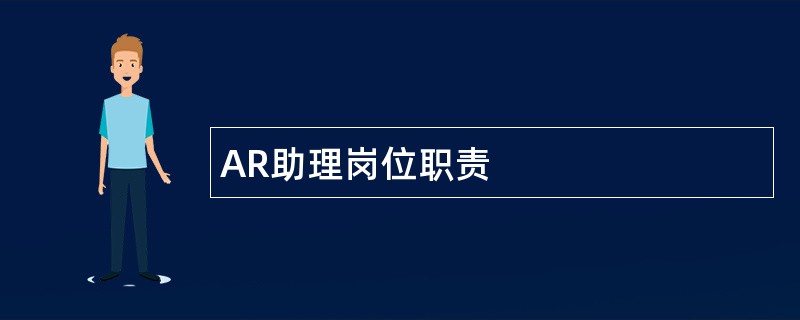 AR助理岗位职责